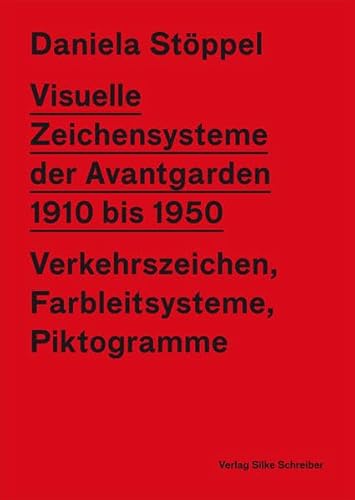 Daniela Stöppel

Visuelle Zeichensysteme der Avantgarden 1910 bis 1950

Verkehrszeichen, Farbleitsysteme, Piktogramme

Verlag Silke Schreiber